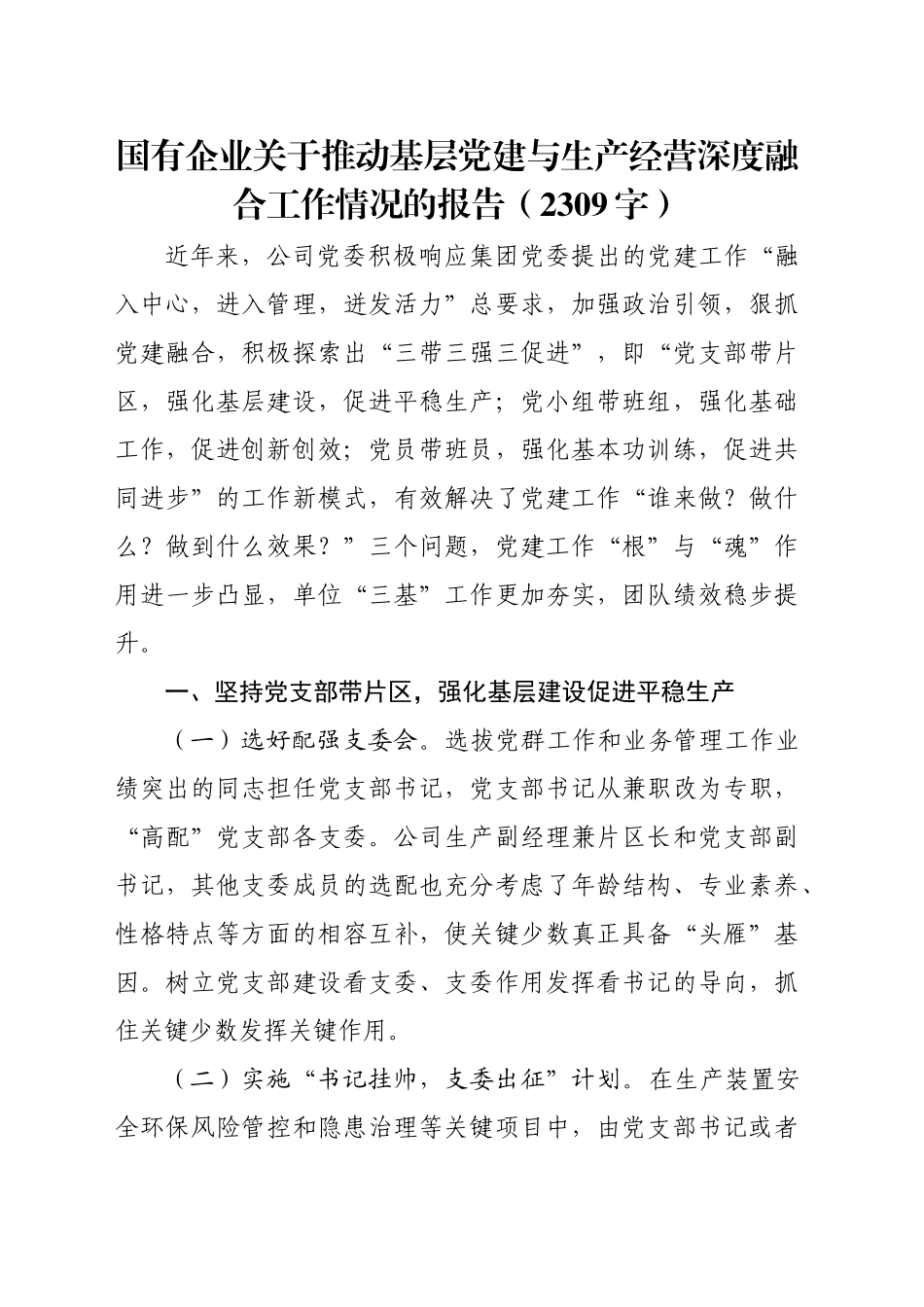 国有企业关于推动基层党建与生产经营深度融合工作情况的报告（2309字）

近年来，公司党委积极响应集团党委提出的党建工作“融入中心，进入管理，迸发活力”总要求，加强政治引领，狠抓党建融合，积极探索出“三带三强三促进”，即“党支部带片区，强化基层建设，促进平稳生产；党小组带班组，强化基础工作，促进创新创效；党员带班员，强化基本功训练，促进共同进步”的工作新模式，有效解决了党建工作“谁来做？做什么？做到什么效果？”三个问题，党建工作“根”与“魂”作用进一步凸显，单位“三基”工作更加夯实，团队绩效稳步提升。

一、坚持党支部带片区，强化基层建设促进平稳生产

（一）选好配强支委会。选拔党群工作和业务管理工作业绩突出的同志担任党支部书记，党支部书记从兼职改为专职，“高配”党支部各支委。公司生产副经理兼片区长和党支部副书记，其他支委成员的选配也充分考虑了年龄结构、专业素养、性格特点等方面的相容互补，使关键少数真正具备“头雁”基因。树立党支部建设看支委、支委作用发挥看书记的导向，抓住关键少数发挥关键作用。

（二）实施“书记挂帅，支委出征”计划。在生产装置安全环保风险管控和隐患治理等关键项目中，由党支部书记或者